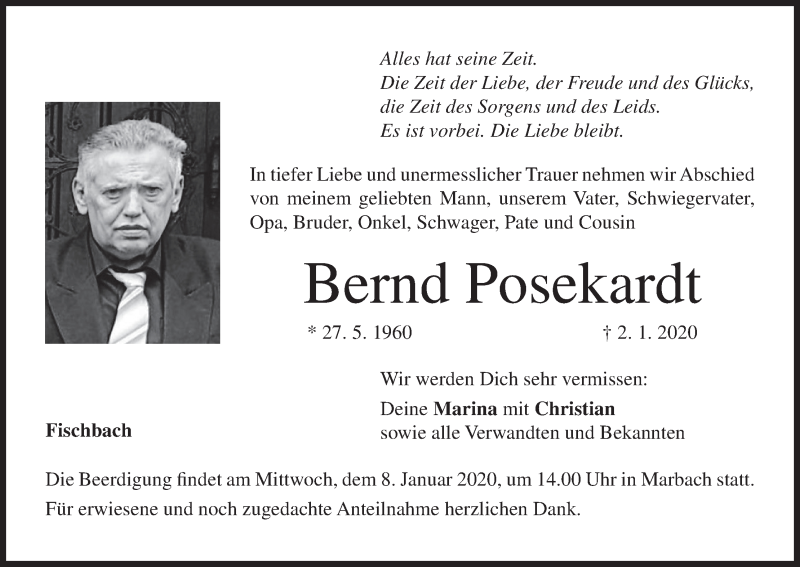 Alles hat seine Zeit.
Die Zeit der Liebe, der Freude und des Glücks,
die Zeit des Sorgens und des Leids.
Es ist vorbei. Die Liebe bleibt.

In tiefer Liebe und unermesslicher Trauer nehmen wir Abschied von meinem geliebten Mann, unserem Vater, Schwiegervater, Opa, Bruder, Onkel, Schwager, Pate und Cousin

Bernd Posekardt

* 27. 5. 1960 † 2. 1. 2020

Wir werden Dich sehr vermissen:

Deine Marina mit Christian
sowie alle Verwandten und Bekannten

Fischbach

Die Beerdigung findet am Mittwoch, dem 8. Januar 2020, um 14.00 Uhr in Marbach statt.
Für erwiesene und noch zugedachte Anteilnahme herzlichen Dank.